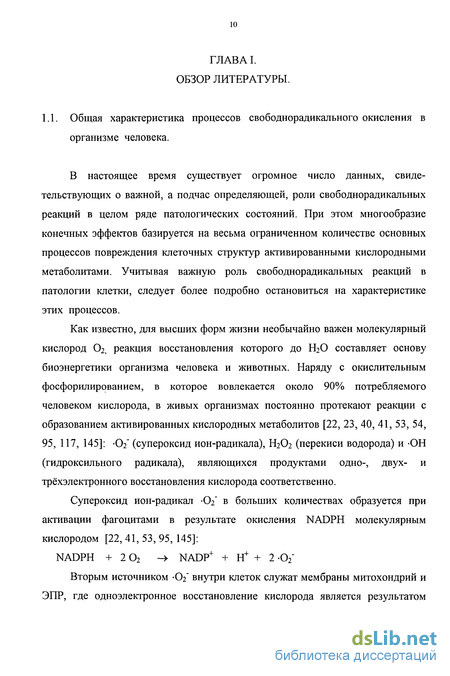 10

ГЛАВА I.
ОБЗОР ЛИТЕРАТУРЫ.

1.1. Общая характеристика процессов свободнорадикального окисления в организме человека.

В настоящее время существует огромное число данных, свидетельствующих о важной, а подчас определяющей, роли свободнорадикальных реакций в целом ряде патологических состояний. При этом многообразие конечных эффектов базируется на весьма ограниченном количестве основных процессов повреждения клеточных структур активированными кислородными метаболитами. Учитывая важную роль свободнорадикальных реакций в патологии клетки, следует более подробно остановиться на характеристике этих процессов.

Как известно, для высших форм жизни необычайно важен молекулярный кислород $O_2$, реакция восстановления которого до $H_2O$ составляет основу биоэнергетики организма человека и животных. Наряду с окислительным фосфорилированием, в которое вовлекается около 90% потребляемого человеком кислорода, в живых организмах постоянно протекают реакции с образованием активированных кислородных метаболитов [22, 23, 40, 41, 53, 54, 95, 117, 145]: $\cdot O_2^-$ (супероксид ион-радикала), $H_2O_2$ (перекиси водорода) и $\cdot OH$ (гидроксильного радикала), являющихся продуктами одно-, двух- и трёхэлектронного восстановления кислорода соответственно.

Супероксид ион-радикал $\cdot O_2^-$ в больших количествах образуется при активации фагоцитами в результате окисления NADPH молекулярным кислородом [22, 41, 53, 95, 145]:

$NADPH + 2 O_2 \rightarrow NADP^+ + H^+ + 2 \cdot O_2^-$

Вторым источником $\cdot O_2^-$ внутри клеток служат мембраны митохондрий и ЭПР, где одноэлектронное восстановление кислорода является результатом

dsLib.net
библиотека диссертаций